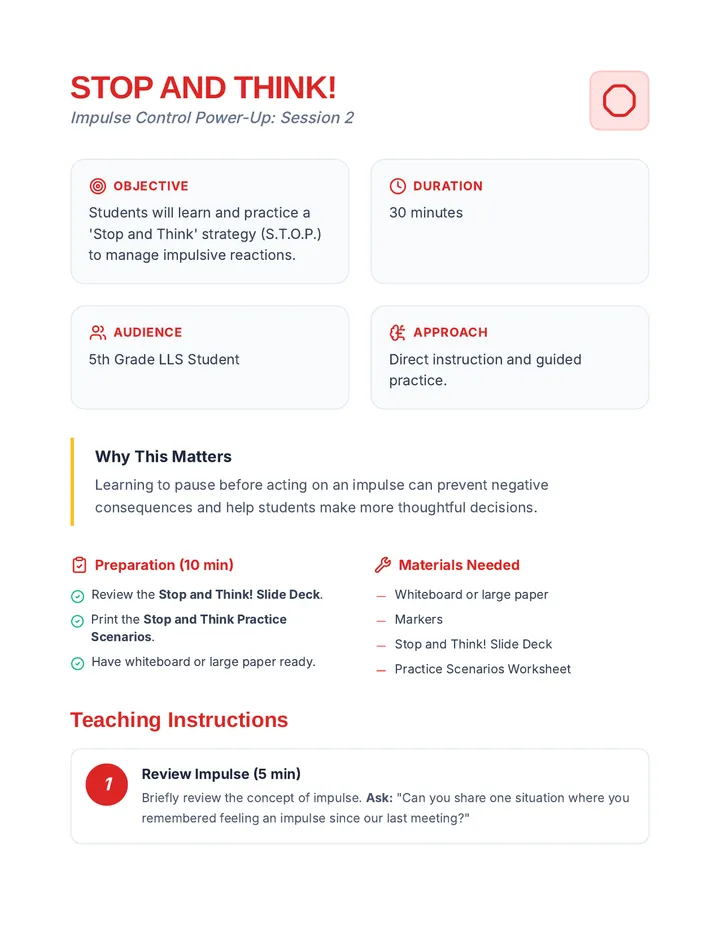 STOP AND THINK!
Impulse Control Power-Up: Session 2

OBJECTIVE
Students will learn and practice a 'Stop and Think' strategy (S.T.O.P.) to manage impulsive reactions.

DURATION
30 minutes

AUDIENCE
5th Grade LLS Student

APPROACH
Direct instruction and guided practice.

Why This Matters
Learning to pause before acting on an impulse can prevent negative consequences and help students make more thoughtful decisions.

Preparation (10 min)
Review the Stop and Think! Slide Deck.
Print the Stop and Think Practice Scenarios.
Have whiteboard or large paper ready.

Materials Needed
- Whiteboard or large paper
- Markers
- Stop and Think! Slide Deck
- Practice Scenarios Worksheet

Teaching Instructions

1
Review Impulse (5 min)
Briefly review the concept of impulse. Ask: "Can you share one situation where you remembered feeling an impulse since our last meeting?"